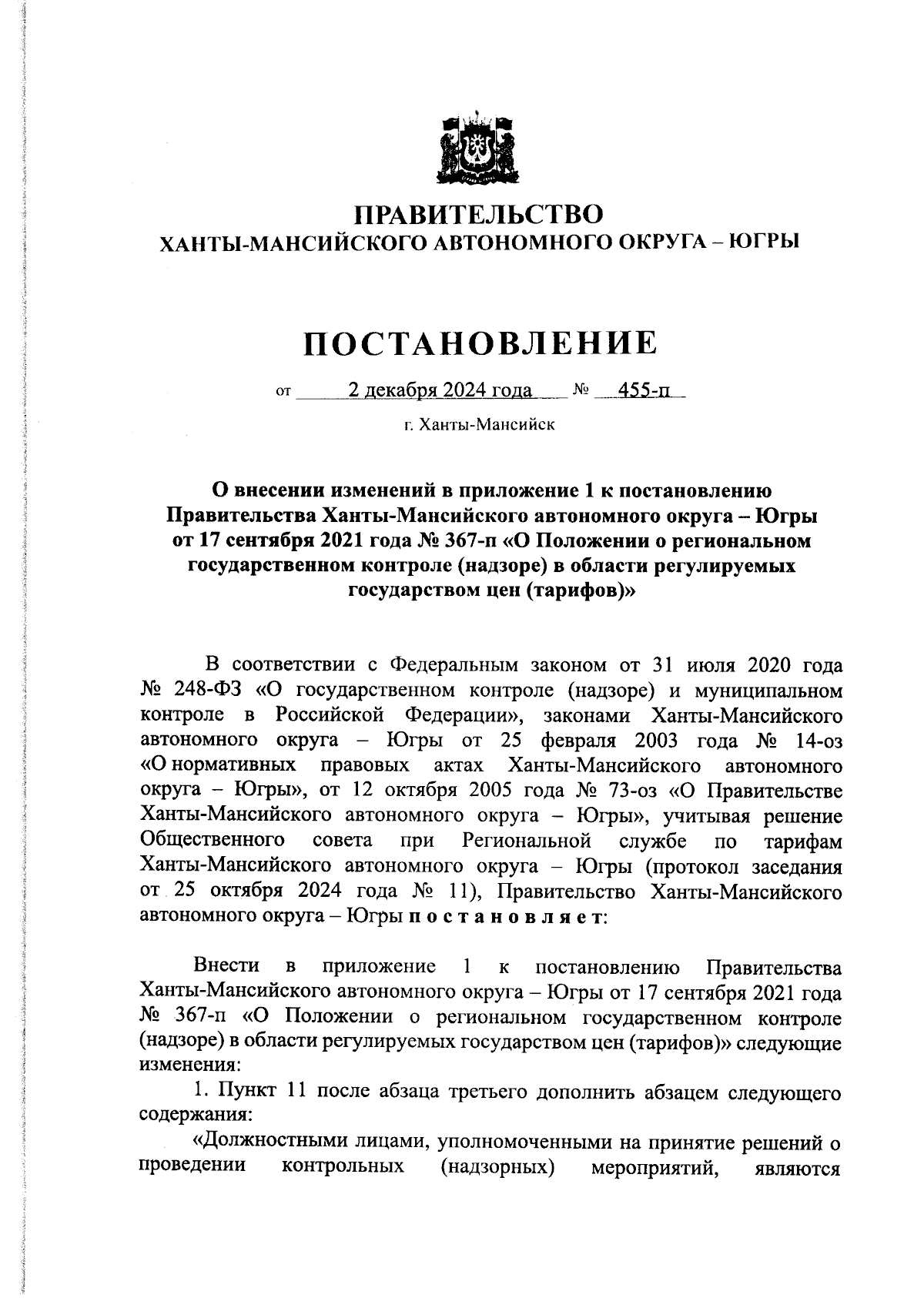 ПРАВИТЕЛЬСТВО
ХАНТЫ-МАНСИЙСКОГО АВТОНОМНОГО ОКРУГА – ЮГРЫ

ПОСТАНОВЛЕНИЕ

от 2 декабря 2024 года № 455-п

г. Ханты-Мансийск

О внесении изменений в приложение 1 к постановлению Правительства Ханты-Мансийского автономного округа – Югры от 17 сентября 2021 года № 367-п «О Положении о региональном государственном контроле (надзоре) в области регулируемых государством цен (тарифов)»

В соответствии с Федеральным законом от 31 июля 2020 года № 248-ФЗ «О государственном контроле (надзоре) и муниципальном контроле в Российской Федерации», законами Ханты-Мансийского автономного округа – Югры от 25 февраля 2003 года № 14-оз «О нормативных правовых актах Ханты-Мансийского автономного округа – Югры», от 12 октября 2005 года № 73-оз «О Правительстве Ханты-Мансийского автономного округа – Югры», учитывая решение Общественного совета при Региональной службе по тарифам Ханты-Мансийского автономного округа – Югры (протокол заседания от 25 октября 2024 года № 11), Правительство Ханты-Мансийского автономного округа – Югры п о с т а н о в л я е т:

Внести в приложение 1 к постановлению Правительства Ханты-Мансийского автономного округа – Югры от 17 сентября 2021 года № 367-п «О Положении о региональном государственном контроле (надзоре) в области регулируемых государством цен (тарифов)» следующие изменения:

1. Пункт 11 после абзаца третьего дополнить абзацем следующего содержания:

«Должностными лицами, уполномоченными на принятие решений о проведении контрольных (надзорных) мероприятий, являются